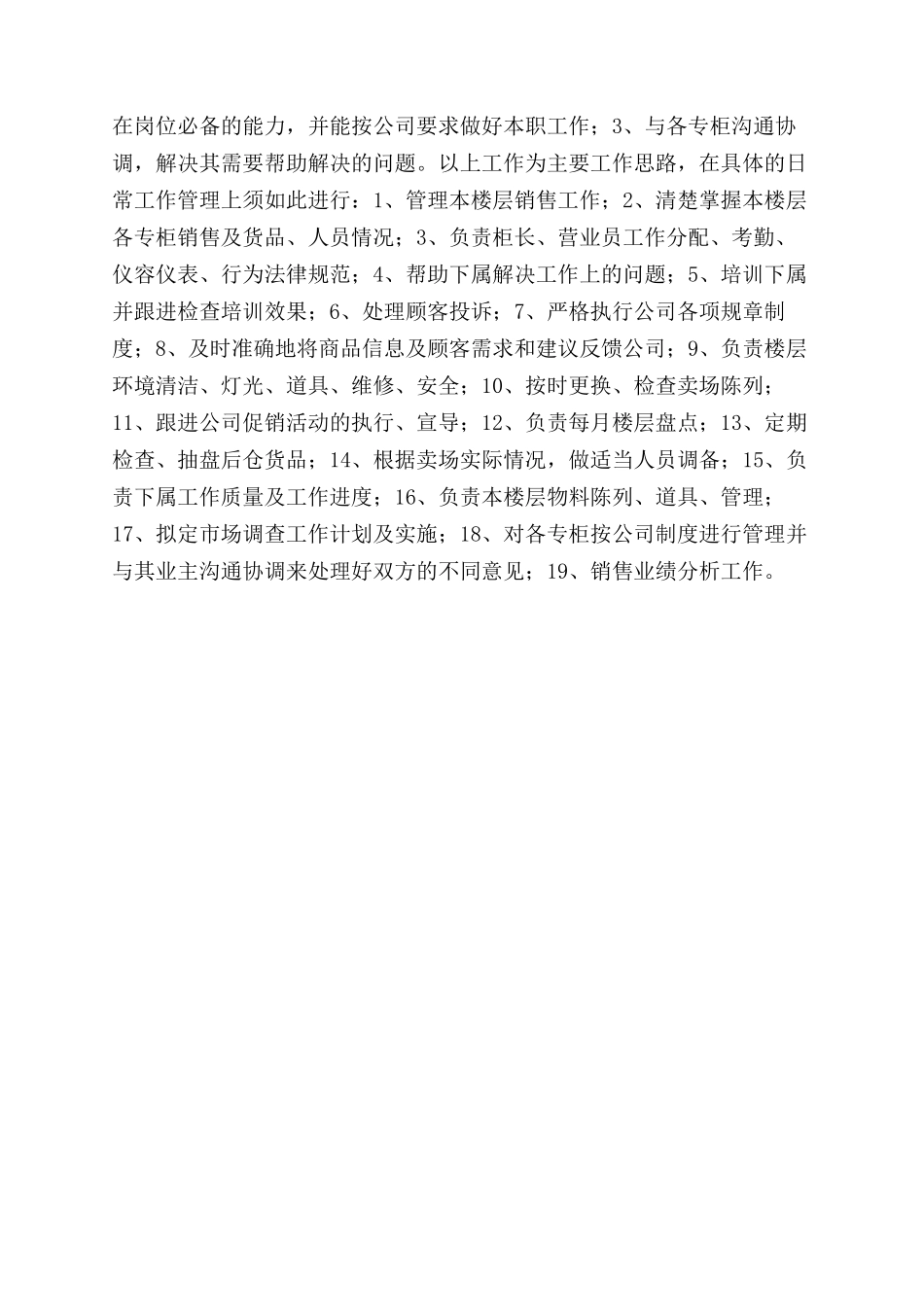 在岗位必备的能力，并能按公司要求做好本职工作；3、与各专柜沟通协调，解决其需要帮助解决的问题。以上工作为主要工作思路，在具体的日常工作管理上须如此进行：1、管理本楼层销售工作；2、清楚掌握本楼层各专柜销售及货品、人员情况；3、负责柜长、营业员工作分配、考勤、仪容仪表、行为法律规范；4、帮助下属解决工作上的问题；5、培训下属并跟进检查培训效果；6、处理顾客投诉；7、严格执行公司各项规章制度；8、及时准确地将商品信息及顾客需求和建议反馈公司；9、负责楼层环境清洁、灯光、道具、维修、安全；10、按时更换、检查卖场陈列；11、跟进公司促销活动的执行、宣导；12、负责每月楼层盘点；13、定期检查、抽盘后仓货品；14、根据卖场实际情况，做适当人员调备；15、负责下属工作质量及工作进度；16、负责本楼层物料陈列、道具、管理；17、拟定市场调查工作计划及实施；18、对各专柜按公司制度进行管理并与其业主沟通协调来处理好双方的不同意见；19、销售业绩分析工作。